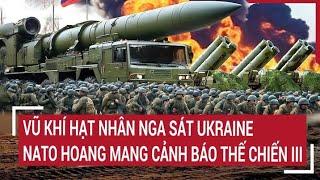 VŨ KHÍ HẠT NHÂN NGA SÁT UKRAINE
NATO HOANG MANG CẢNH BÁO THẾ CHIẾN III